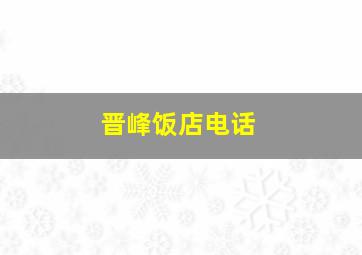 晋峰饭店电话